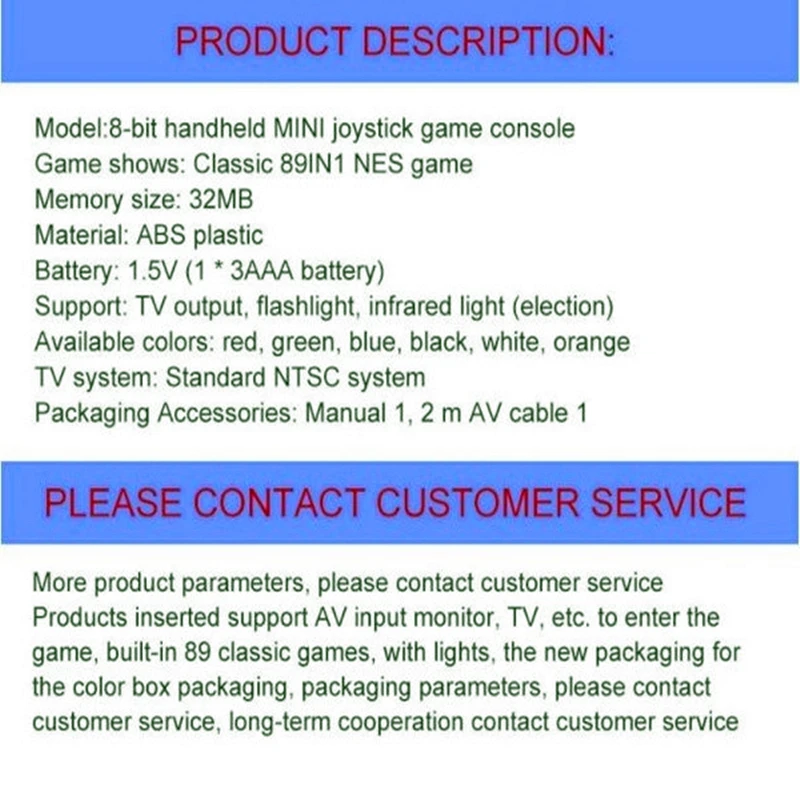 PRODUCT DESCRIPTION:

Model:8-bit handheld MINI joystick game console
Game shows: Classic 89IN1 NES game
Memory size: 32MB
Material: ABS plastic
Battery: 1.5V (1 * 3AAA battery)
Support: TV output, flashlight, infrared light (election)
Available colors: red, green, blue, black, white, orange
TV system: Standard NTSC system
Packaging Accessories: Manual 1, 2 m AV cable 1

PLEASE CONTACT CUSTOMER SERVICE

More product parameters, please contact customer service
Products inserted support AV input monitor, TV, etc. to enter the game, built-in 89 classic games, with lights, the new packaging for the color box packaging, packaging parameters, please contact customer service, long-term cooperation contact customer service